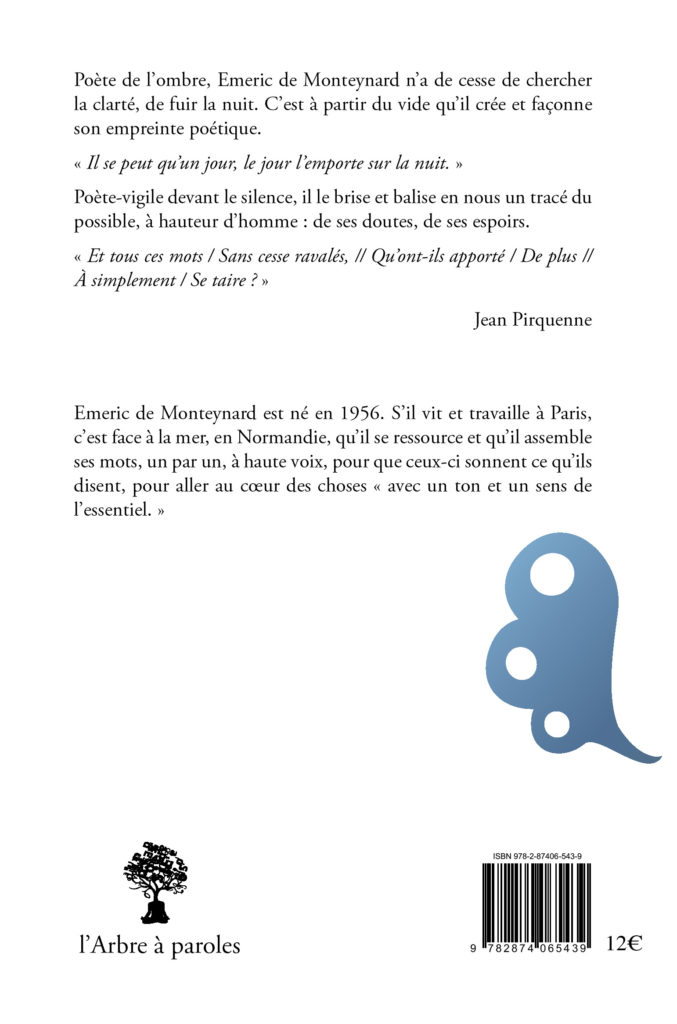 Poète de l'ombre, Emeric de Monteynard n'a de cesse de chercher la clarté, de fuir la nuit. C'est à partir du vide qu'il crée et façonne son empreinte poétique.

« Il se peut qu'un jour, le jour l'emporte sur la nuit. »

Poète-vigile devant le silence, il le brise et balise en nous un tracé du possible, à hauteur d'homme : de ses doutes, de ses espoirs.

« Et tous ces mots / Sans cesse ravalés, // Qu'ont-ils apporté / De plus // À simplement / Se taire ? »

Jean Pirquenne

Emeric de Monteynard est né en 1956. S'il vit et travaille à Paris, c'est face à la mer, en Normandie, qu'il se ressource et qu'il assemble ses mots, un par un, à haute voix, pour que ceux-ci sonnent ce qu'ils disent, pour aller au cœur des choses « avec un ton et un sens de l'essentiel. »

l'Arbre à paroles

ISBN 978-2-87406-543-9

9 782874 065439

12€